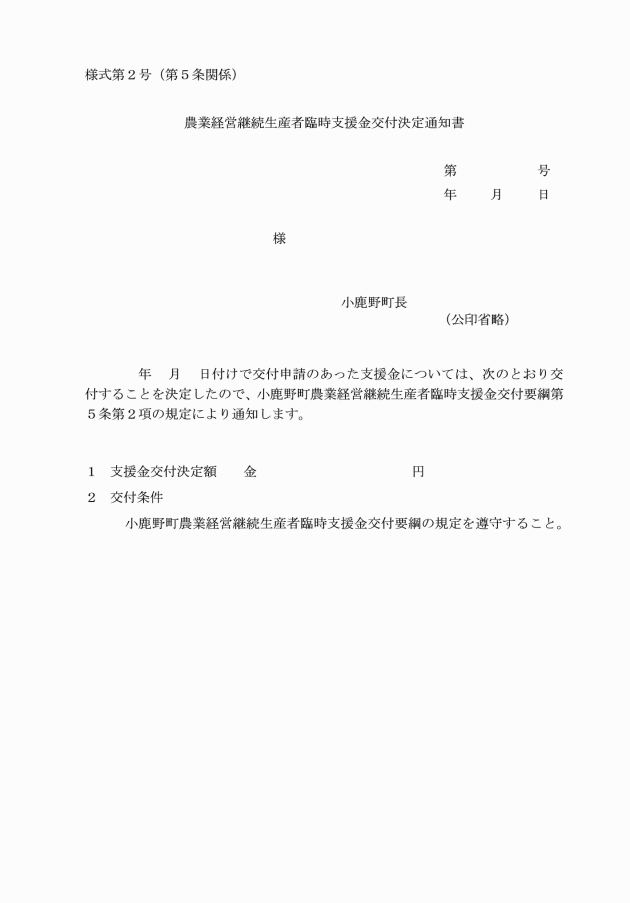 様式第２号（第５条関係）

農業経営継続生産者臨時支援金交付決定通知書

第　　　　号
年　　月　　日

様

小鹿野町長
（公印省略）

年　月　日付けで交付申請のあった支援金については、次のとおり交付することを決定したので、小鹿野町農業経営継続生産者臨時支援金交付要綱第５条第２項の規定により通知します。

１　支援金交付決定額　　金　　　　　　　　円
２　交付条件
小鹿野町農業経営継続生産者臨時支援金交付要綱の規定を遵守すること。